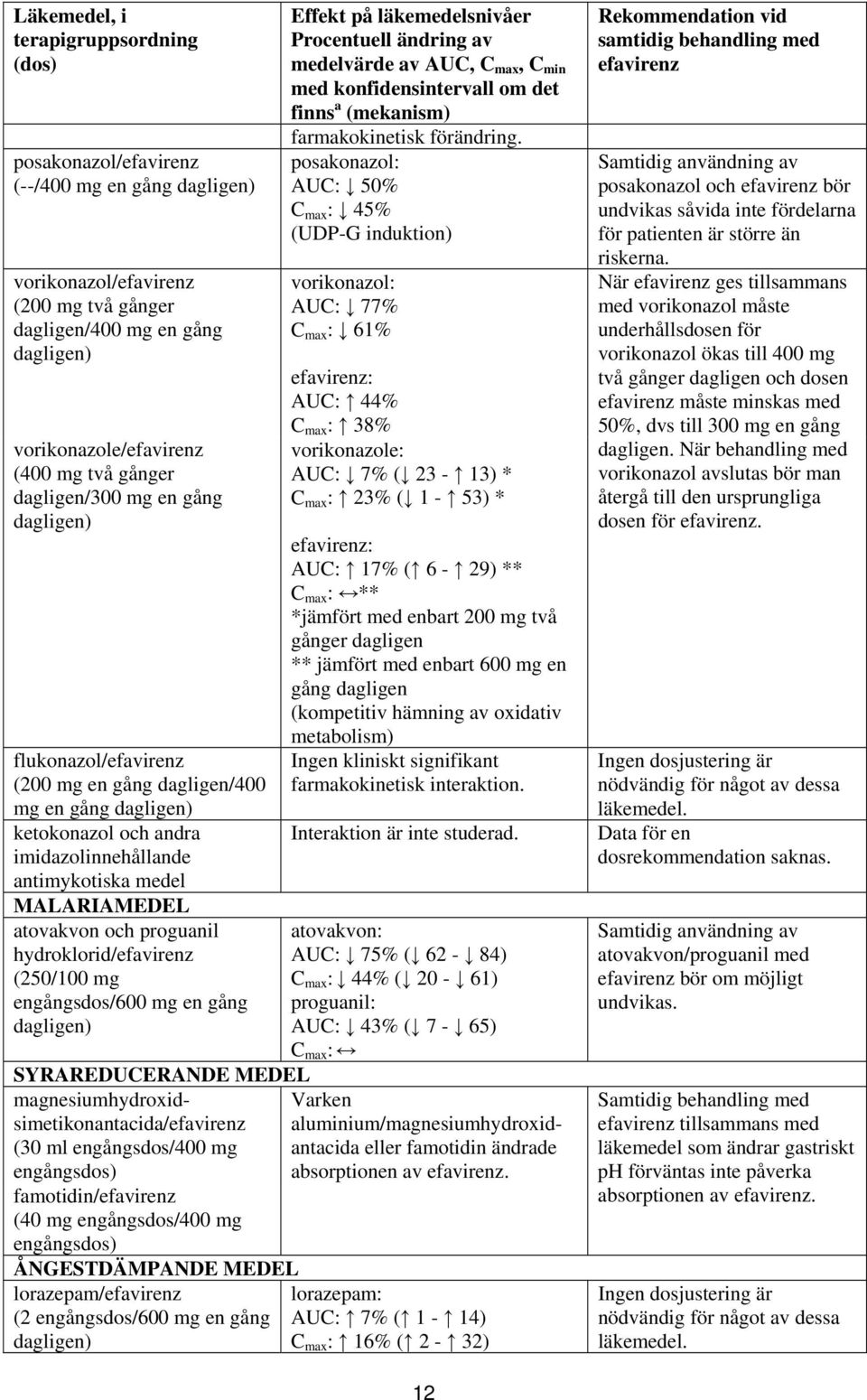 | Läkemedel, i terapigruppsordning (dos) | Effekt på läkemedelsnivåer Procentuell ändring av medelvärde av AUC, $C_{max}$, $C_{min}$ med konfidensintervall om det finns$^a$ (mekanism) | Rekommendation vid samtidig behandling med efavirenz |
|---|---|---|
| | farmakokinetisk förändring. | |
| posakonazol/efavirenz (--/400 mg en gång dagligen) | posakonazol: AUC: ↓ 50% $C_{max}$: ↓ 45% (UDP-G induktion) | Samtidig användning av posakonazol och efavirenz bör undvikas såvida inte fördelarna för patienten är större än riskerna. |
| vorikonazol/efavirenz (200 mg två gånger dagligen/400 mg en gång dagligen) vorikonazole/efavirenz (400 mg två gånger dagligen/300 mg en gång dagligen) | vorikonazol: AUC: ↓ 77% $C_{max}$: ↓ 61% efavirenz: AUC: ↑ 44% $C_{max}$: ↑ 38% vorikonazole: AUC: ↓ 7% (↓ 23 - ↑ 13) * $C_{max}$: ↑ 23% (↓ 1 - ↑ 53) * efavirenz: AUC: ↑ 17% (↑ 6 - ↑ 29) ** $C_{max}$: ↔** *jämfört med enbart 200 mg två gånger dagligen ** jämfört med enbart 600 mg en gång dagligen (kompetitiv hämning av oxidativ metabolism) | När efavirenz ges tillsammans med vorikonazol måste underhållsdosen för vorikonazol ökas till 400 mg två gånger dagligen och dosen efavirenz måste minskas med 50%, dvs till 300 mg en gång dagligen. När behandling med vorikonazol avslutas bör man återgå till den ursprungliga dosen för efavirenz. |
| flukonazol/efavirenz (200 mg en gång dagligen/400 mg en gång dagligen) | Ingen kliniskt signifikant farmakokinetisk interaktion. | Ingen dosjustering är nödvändig för något av dessa läkemedel. |
| ketokonazol och andra imidazolinnehållande antimykotiska medel | Interaktion är inte studerad. | Data för en dosrekommendation saknas. |
| MALARIAMEDEL | | |
| atovakvon och proguanil hydroklorid/efavirenz (250/100 mg engångsdos/600 mg en gång dagligen) | atovakvon: AUC: ↓ 75% (↓ 62 - ↓ 84) $C_{max}$: ↓ 44% (↓ 20 - ↓ 61) proguanil: AUC: ↓ 43% (↓ 7 - ↓ 65) $C_{max}$: ↔ | Samtidig användning av atovakvon/proguanil med efavirenz bör om möjligt undvikas. |
| SYRAREDUCERANDE MEDEL | | |
| magnesiumhydroxid-simetikonantacida/efavirenz (30 ml engångsdos/400 mg engångsdos) famotidin/efavirenz (40 mg engångsdos/400 mg engångsdos) | Varken aluminium/magnesiumhydroxid-antacida eller famotidin ändrade absorptionen av efavirenz. | Samtidig behandling med efavirenz tillsammans med läkemedel som ändrar gastriskt pH förväntas inte påverka absorptionen av efavirenz. |
| ÅNGESTDÄMPANDE MEDEL | | |
| lorazepam/efavirenz (2 engångsdos/600 mg en gång dagligen) | lorazepam: AUC: ↑ 7% (↑ 1 - ↑ 14) $C_{max}$: ↑ 16% (↑ 2 - ↑ 32) | Ingen dosjustering är nödvändig för något av dessa läkemedel. |

12